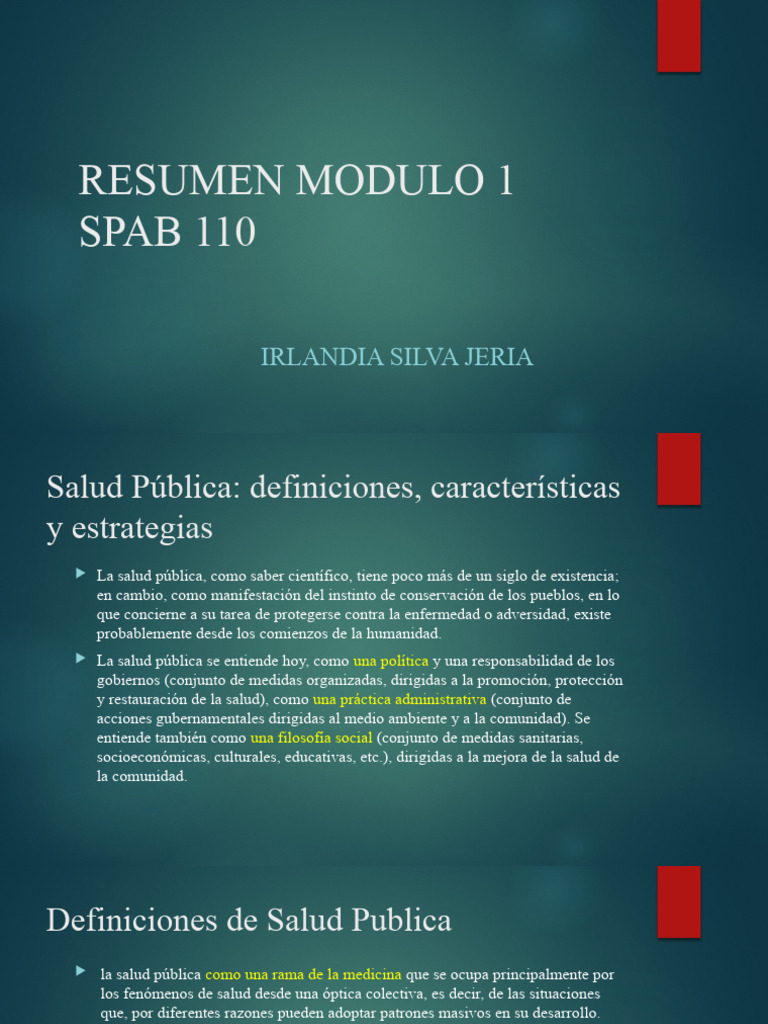 RESUMEN MODULO 1
SPAB 110

IRLANDIA SILVA JERIA

Salud Pública: definiciones, características y estrategias

La salud pública, como saber científico, tiene poco más de un siglo de existencia; en cambio, como manifestación del instinto de conservación de los pueblos, en lo que concierne a su tarea de protegerse contra la enfermedad o adversidad, existe probablemente desde los comienzos de la humanidad.

La salud pública se entiende hoy, como una política y una responsabilidad de los gobiernos (conjunto de medidas organizadas, dirigidas a la promoción, protección y restauración de la salud), como una práctica administrativa (conjunto de acciones gubernamentales dirigidas al medio ambiente y a la comunidad). Se entiende también como una filosofía social (conjunto de medidas sanitarias, socioeconómicas, culturales, educativas, etc.), dirigidas a la mejora de la salud de la comunidad.

Definiciones de Salud Publica

la salud pública como una rama de la medicina que se ocupa principalmente por los fenómenos de salud desde una óptica colectiva, es decir, de las situaciones que, por diferentes razones pueden adoptar patrones masivos en su desarrollo.